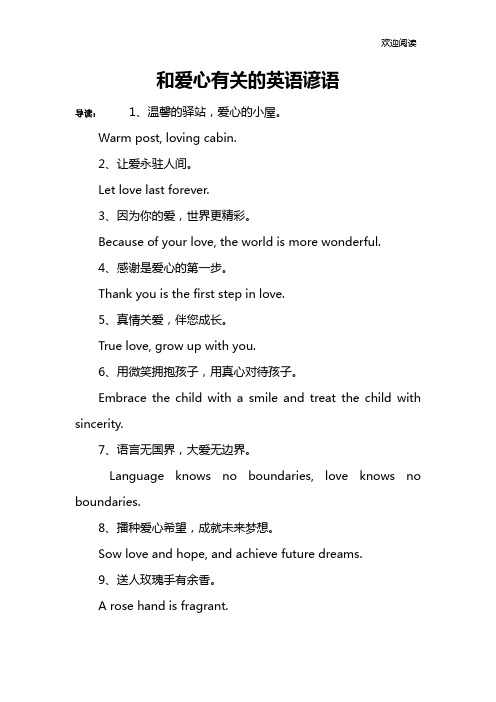 欢迎阅读

和爱心有关的英语谚语

导读： 1、温馨的驿站，爱心的小屋。

Warm post, loving cabin.

2、让爱永驻人间。

Let love last forever.

3、因为你的爱，世界更精彩。

Because of your love, the world is more wonderful.

4、感谢是爱心的第一步。

Thank you is the first step in love.

5、真情关爱，伴您成长。

True love, grow up with you.

6、用微笑拥抱孩子，用真心对待孩子。

Embrace the child with a smile and treat the child with sincerity.

7、语言无国界，大爱无边界。

Language knows no boundaries, love knows no boundaries.

8、播种爱心希望，成就未来梦想。

Sow love and hope, and achieve future dreams.

9、送人玫瑰手有余香。

A rose hand is fragrant.